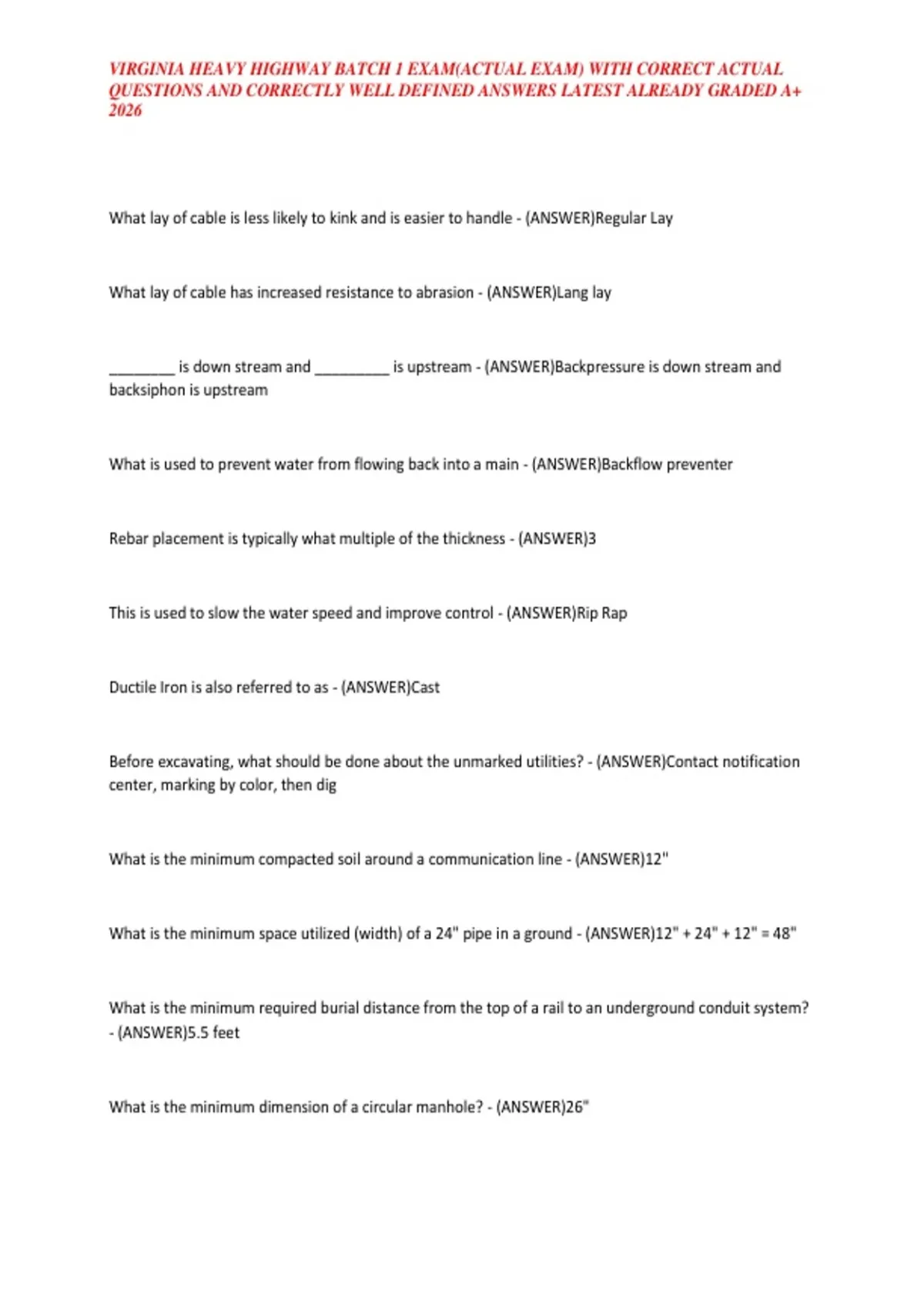 VIRGINIA HEAVY HIGHWAY BATCH 1 EXAM(ACTUAL EXAM) WITH CORRECT ACTUAL QUESTIONS AND CORRECTLY WELL DEFINED ANSWERS LATEST ALREADY GRADED A+ 2026

What lay of cable is less likely to kink and is easier to handle - (ANSWER)Regular Lay

What lay of cable has increased resistance to abrasion - (ANSWER)Lang lay

________ is down stream and _________ is upstream - (ANSWER)Backpressure is down stream and backsiphon is upstream

What is used to prevent water from flowing back into a main - (ANSWER)Backflow preventer

Rebar placement is typically what multiple of the thickness - (ANSWER)3

This is used to slow the water speed and improve control - (ANSWER)Rip Rap

Ductile Iron is also referred to as - (ANSWER)Cast

Before excavating, what should be done about the unmarked utilities? - (ANSWER)Contact notification center, marking by color, then dig

What is the minimum compacted soil around a communication line - (ANSWER)12"

What is the minimum space utilized (width) of a 24" pipe in a ground - (ANSWER)12" + 24" + 12" = 48"

What is the minimum required burial distance from the top of a rail to an underground conduit system? - (ANSWER)5.5 feet

What is the minimum dimension of a circular manhole? - (ANSWER)26"